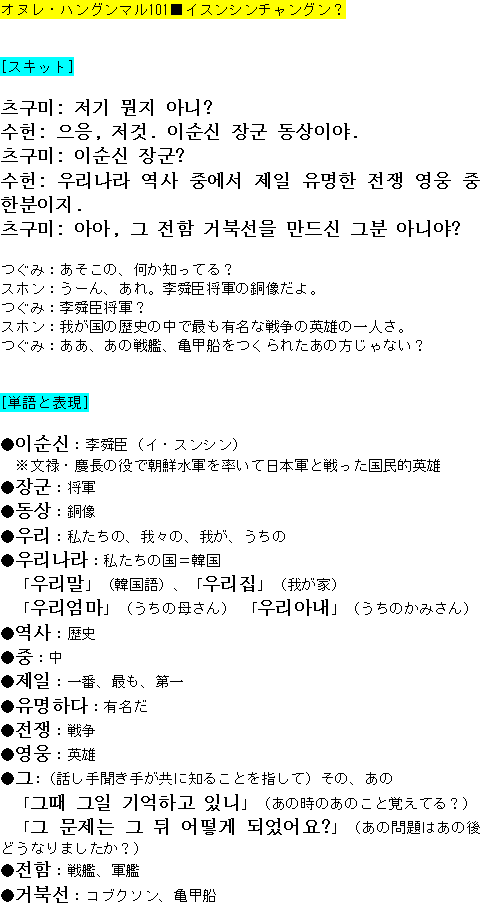 オヌレ・ハングンマル101■イスンシンチャングン？

[スキット]

츠구미: 저기 뭔지 아니?
수헌: 으응, 저것. 이순신 장군 동상이야.
츠구미: 이순신 장군?
수헌: 우리나라 역사 중에서 제일 유명한 전쟁 영웅 중 한분이지.
츠구미: 아아, 그 전함 거북선을 만드신 그분 아니야?

つぐみ：あそこの、何か知ってる？
スホン：うーん、あれ。李舜臣将軍の銅像だよ。
つぐみ：李舜臣将軍？
スホン：我が国の歴史の中で最も有名な戦争の英雄の一人さ。
つぐみ：ああ、あの戦艦、亀甲船をつくられたあの方じゃない？

[単語と表現]

●이순신：李舜臣（イ・スンシン）
※文禄・慶長の役で朝鮮水軍を率いて日本軍と戦った国民的英雄
●장군：将軍
●동상：銅像
●우리：私たちの、我々の、我が、うちの
●우리나라：私たちの国＝韓国
「우리말」（韓国語）、「우리집」（我が家）
「우리엄마」（うちの母さん）　「우리아내」（うちのかみさん）
●역사：歴史
●중：中
●제일：一番、最も、第一
●유명하다：有名だ
●전쟁：戦争
●영웅：英雄
●그：（話し手聞き手が共に知ることを指して）その、あの
「그때 그일 기억하고 있니」（あの時のあのこと覚えてる？）
「그 문제는 그 뒤 어떻게 되었어요?」（あの問題はあの後どうなりましたか？）
●전함：戦艦、軍艦
●거북선：コブクソン、亀甲船